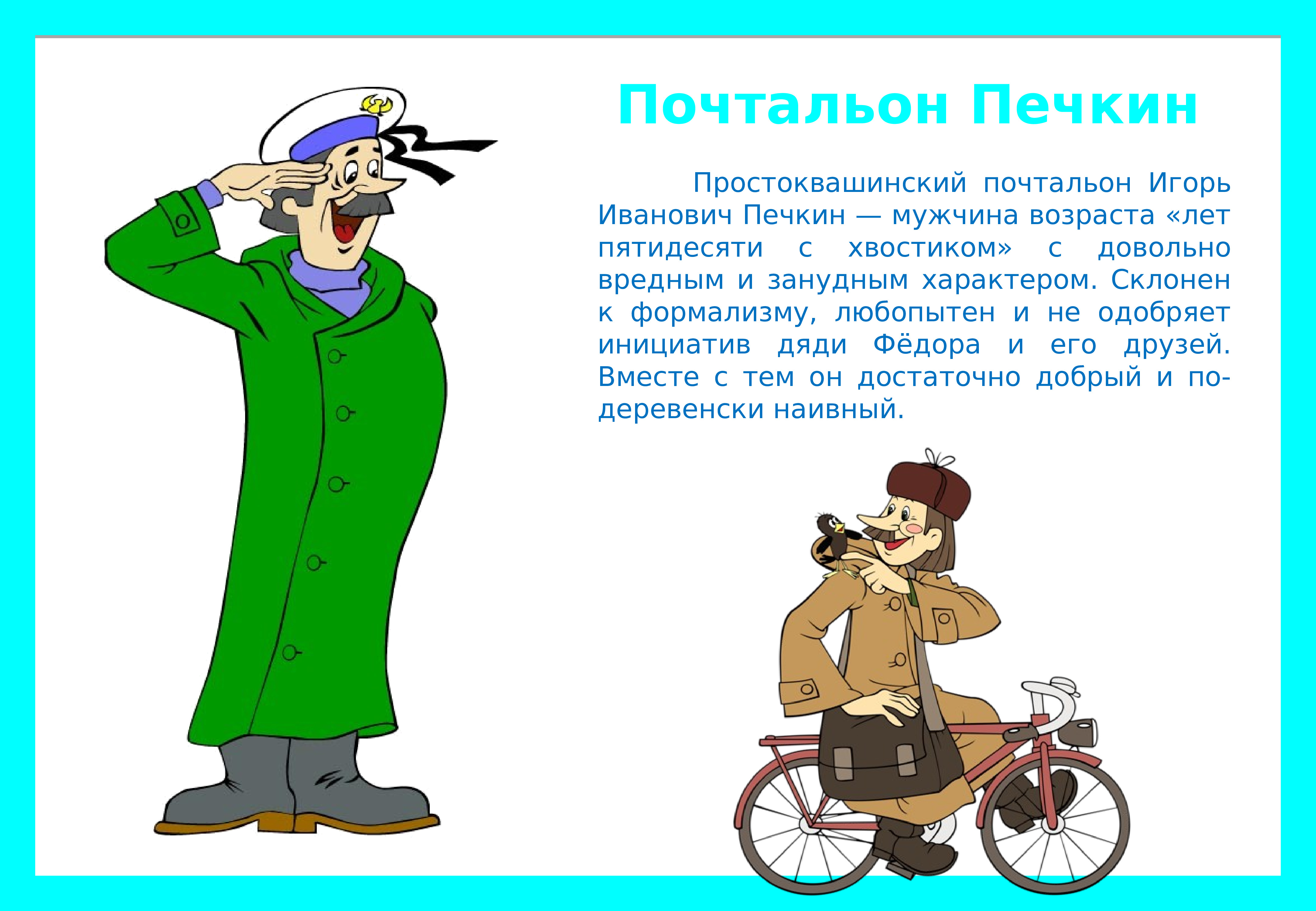 Почтальон Печкин

Простоквашинский почтальон Игорь Иванович Печкин — мужчина возраста «лет пятидесяти с хвостиком» с довольно вредным и занудным характером. Склонен к формализму, любопытен и не одобряет инициатив дяди Фёдора и его друзей. Вместе с тем он достаточно добрый и по-деревенски наивный.